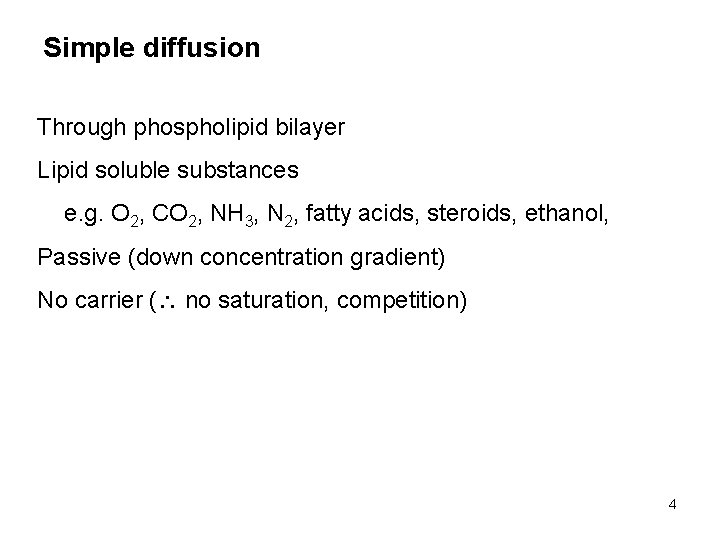 Simple diffusion

Through phospholipid bilayer

Lipid soluble substances

e.g. $O_2$, $CO_2$, $NH_3$, $N_2$, fatty acids, steroids, ethanol,

Passive (down concentration gradient)

No carrier ($\therefore$ no saturation, competition)

4